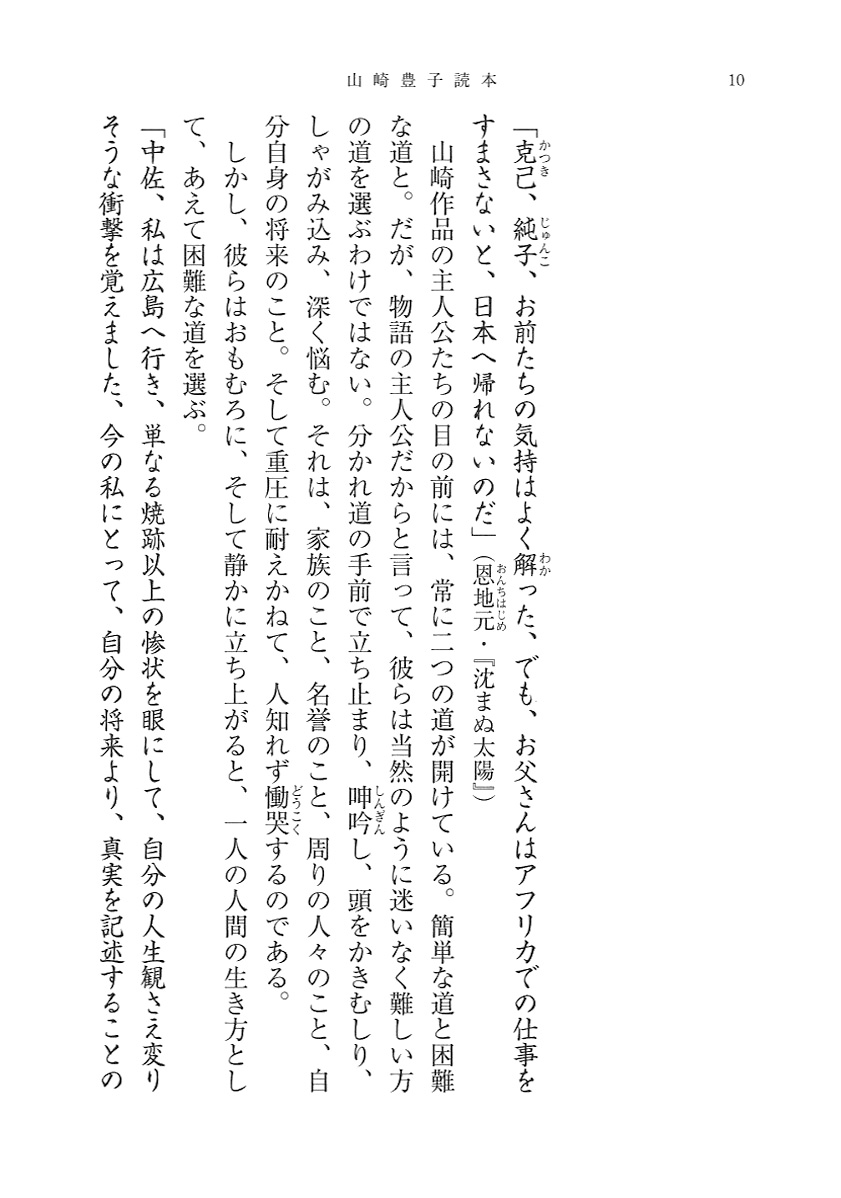 山崎豊子読本　10

「克己（かつき）、純子（じゅんこ）、お前たちの気持はよく解（わか）った、でも、お父さんはアフリカでの仕事をすまさないと、日本へ帰れないのだ」（恩地元（おんちはじめ）・『沈まぬ太陽』）

山崎作品の主人公たちの目の前には、常に二つの道が開けている。簡単な道と困難な道と。だが、物語の主人公だからと言って、彼らは当然のように迷いなく難しい方の道を選ぶわけではない。分かれ道の手前で立ち止まり、呻吟（しんぎん）し、頭をかきむしり、しゃがみ込み、深く悩む。それは、家族のこと、名誉のこと、周りの人々のこと、自分自身の将来のこと。そして重圧に耐えかねて、人知れず慟哭（どうこく）するのである。

しかし、彼らはおもむろに、そして静かに立ち上がると、一人の人間の生き方として、あえて困難な道を選ぶ。

「中佐、私は広島へ行き、単なる焼跡以上の惨状を眼にして、自分の人生観さえ変りそうな衝撃を覚えました、今の私にとって、自分の将来より、真実を記述することの